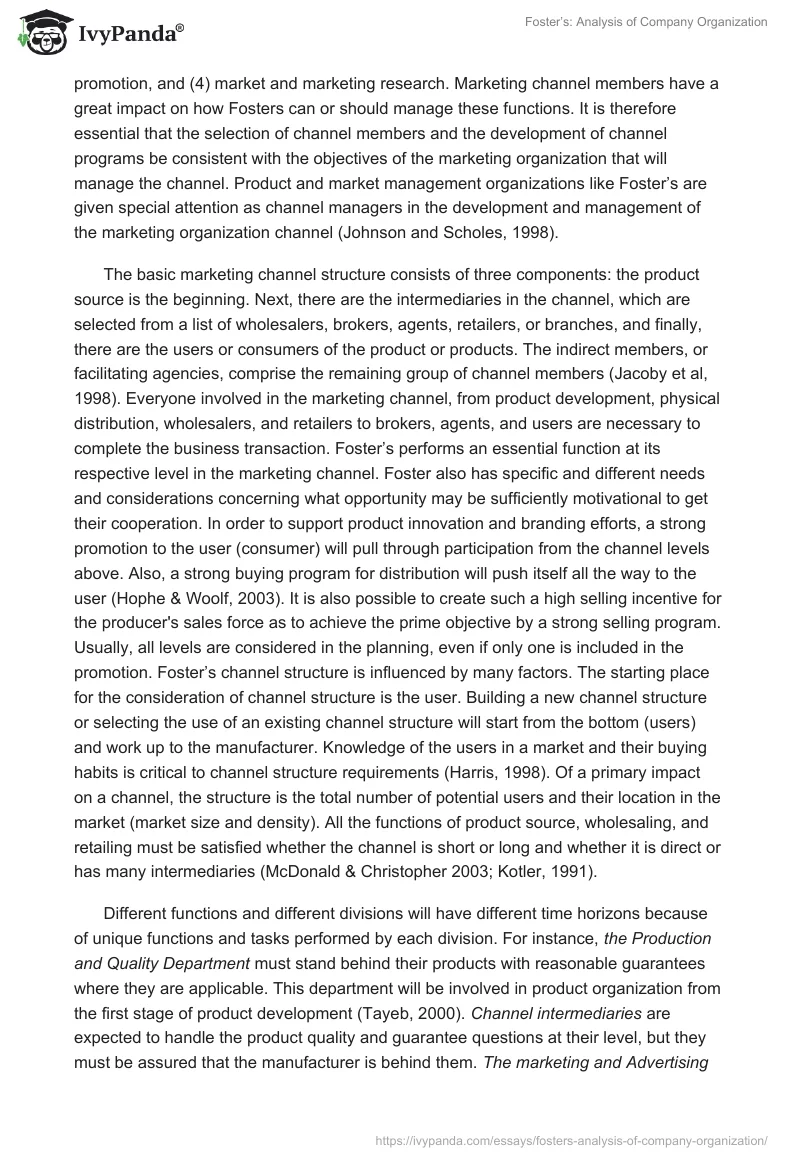 IvyPanda®

Foster's: Analysis of Company Organization

promotion, and (4) market and marketing research. Marketing channel members have a great impact on how Fosters can or should manage these functions. It is therefore essential that the selection of channel members and the development of channel programs be consistent with the objectives of the marketing organization that will manage the channel. Product and market management organizations like Foster's are given special attention as channel managers in the development and management of the marketing organization channel (Johnson and Scholes, 1998).

The basic marketing channel structure consists of three components: the product source is the beginning. Next, there are the intermediaries in the channel, which are selected from a list of wholesalers, brokers, agents, retailers, or branches, and finally, there are the users or consumers of the product or products. The indirect members, or facilitating agencies, comprise the remaining group of channel members (Jacoby et al, 1998). Everyone involved in the marketing channel, from product development, physical distribution, wholesalers, and retailers to brokers, agents, and users are necessary to complete the business transaction. Foster's performs an essential function at its respective level in the marketing channel. Foster also has specific and different needs and considerations concerning what opportunity may be sufficiently motivational to get their cooperation. In order to support product innovation and branding efforts, a strong promotion to the user (consumer) will pull through participation from the channel levels above. Also, a strong buying program for distribution will push itself all the way to the user (Hophe & Woolf, 2003). It is also possible to create such a high selling incentive for the producer's sales force as to achieve the prime objective by a strong selling program. Usually, all levels are considered in the planning, even if only one is included in the promotion. Foster's channel structure is influenced by many factors. The starting place for the consideration of channel structure is the user. Building a new channel structure or selecting the use of an existing channel structure will start from the bottom (users) and work up to the manufacturer. Knowledge of the users in a market and their buying habits is critical to channel structure requirements (Harris, 1998). Of a primary impact on a channel, the structure is the total number of potential users and their location in the market (market size and density). All the functions of product source, wholesaling, and retailing must be satisfied whether the channel is short or long and whether it is direct or has many intermediaries (McDonald & Christopher 2003; Kotler, 1991).

Different functions and different divisions will have different time horizons because of unique functions and tasks performed by each division. For instance, the Production and Quality Department must stand behind their products with reasonable guarantees where they are applicable. This department will be involved in product organization from the first stage of product development (Tayeb, 2000). Channel intermediaries are expected to handle the product quality and guarantee questions at their level, but they must be assured that the manufacturer is behind them. The marketing and Advertising

https://ivypanda.com/essays/fosters-analysis-of-company-organization/